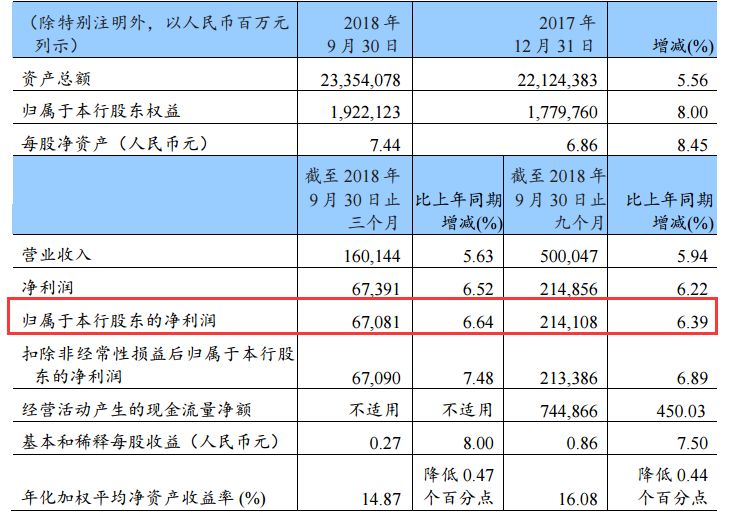 | （除特别注明外，以人民币百万元列示） | 2018 年 9 月 30 日 | | 2017 年 12 月 31 日 | 增减(%) |
|---|---|---|---|---|
| 资产总额 | 23,354,078 | | 22,124,383 | 5.56 |
| 归属于本行股东权益 | 1,922,123 | | 1,779,760 | 8.00 |
| 每股净资产（人民币元） | 7.44 | | 6.86 | 8.45 |
| | 截至 2018 年 9 月 30 日止三个月 | 比上年同期增减(%) | 截至 2018 年 9 月 30 日止九个月 | 比上年同期增减(%) |
| 营业收入 | 160,144 | 5.63 | 500,047 | 5.94 |
| 净利润 | 67,391 | 6.52 | 214,856 | 6.22 |
| 归属于本行股东的净利润 | 67,081 | 6.64 | 214,108 | 6.39 |
| 扣除非经常性损益后归属于本行股东的净利润 | 67,090 | 7.48 | 213,386 | 6.89 |
| 经营活动产生的现金流量净额 | 不适用 | 不适用 | 744,866 | 450.03 |
| 基本和稀释每股收益（人民币元） | 0.27 | 8.00 | 0.86 | 7.50 |
| 年化加权平均净资产收益率 (%) | 14.87 | 降低 0.47 个百分点 | 16.08 | 降低 0.44 个百分点 |